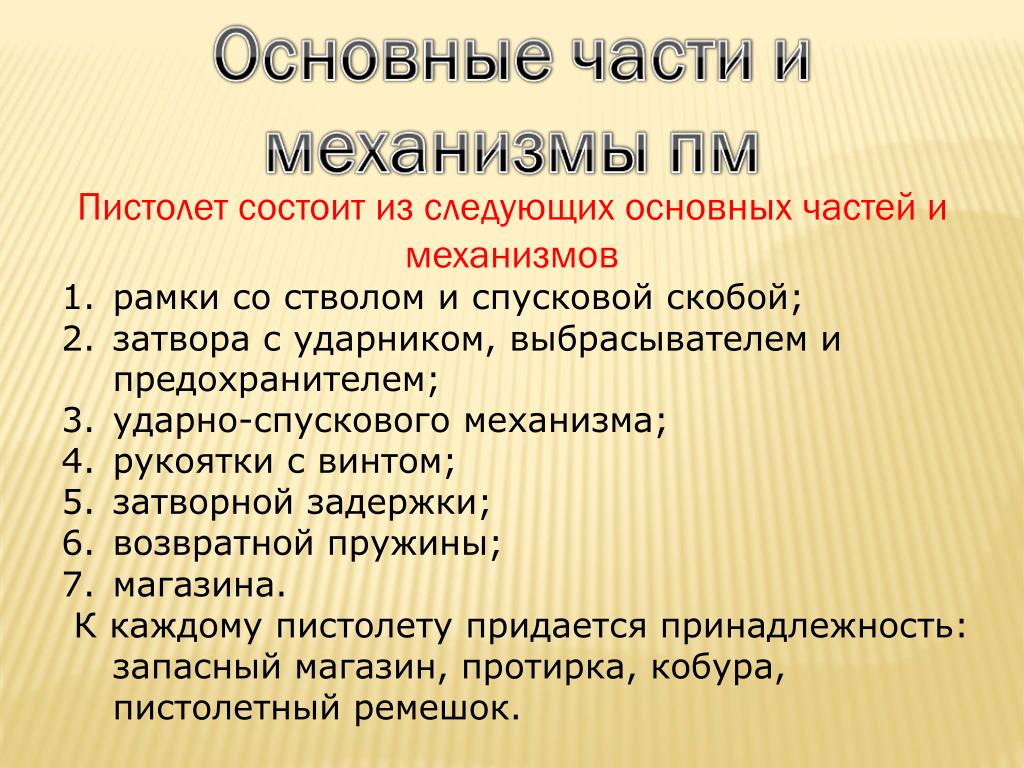 Основные части и механизмы пм

Пистолет состоит из следующих основных частей и механизмов

1. рамки со стволом и спусковой скобой;
2. затвора с ударником, выбрасывателем и предохранителем;
3. ударно-спускового механизма;
4. рукоятки с винтом;
5. затворной задержки;
6. возвратной пружины;
7. магазина.

К каждому пистолету придается принадлежность: запасный магазин, протирка, кобура, пистолетный ремешок.